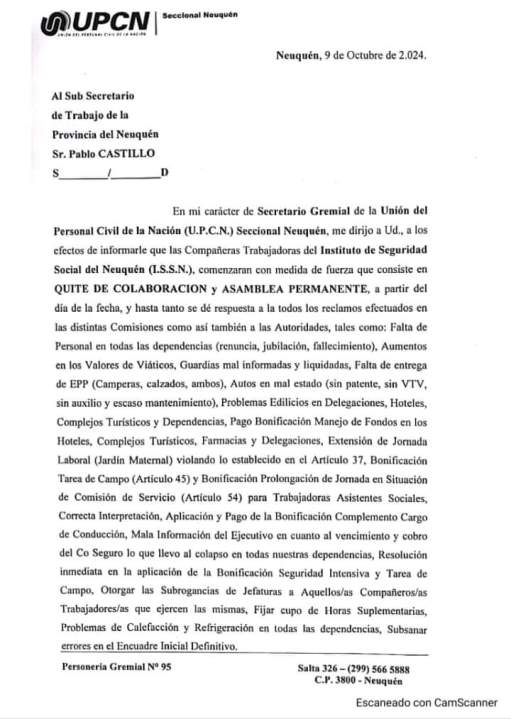 UPCN
UNIÓN DEL PERSONAL CIVIL DE LA NACIÓN
Seccional Neuquén

Neuquén, 9 de Octubre de 2.024.

Al Sub Secretario
de Trabajo de la
Provincia del Neuquén
Sr. Pablo CASTILLO
S________/________D

En mi carácter de Secretario Gremial de la Unión del Personal Civil de la Nación (U.P.C.N.) Seccional Neuquén, me dirijo a Ud., a los efectos de informarle que las Compañeras Trabajadoras del Instituto de Seguridad Social del Neuquén (I.S.S.N.), comenzaran con medida de fuerza que consiste en QUITE DE COLABORACION y ASAMBLEA PERMANENTE, a partir del día de la fecha, y hasta tanto se dé respuesta a la todos los reclamos efectuados en las distintas Comisiones como así también a las Autoridades, tales como: Falta de Personal en todas las dependencias (renuncia, jubilación, fallecimiento), Aumentos en los Valores de Viáticos, Guardias mal informadas y liquidadas, Falta de entrega de EPP (Camperas, calzados, ambos), Autos en mal estado (sin patente, sin VTV, sin auxilio y escaso mantenimiento), Problemas Edilicios en Delegaciones, Hoteles, Complejos Turísticos y Dependencias, Pago Bonificación Manejo de Fondos en los Hoteles, Complejos Turísticos, Farmacias y Delegaciones, Extensión de Jornada Laboral (Jardín Maternal) violando lo establecido en el Artículo 37, Bonificación Tarea de Campo (Artículo 45) y Bonificación Prolongación de Jornada en Situación de Comisión de Servicio (Artículo 54) para Trabajadoras Asistentes Sociales, Correcta Interpretación, Aplicación y Pago de la Bonificación Complemento Cargo de Conducción, Mala Información del Ejecutivo en cuanto al vencimiento y cobro del Co Seguro lo que llevo al colapso en todas nuestras dependencias, Resolución inmediata en la aplicación de la Bonificación Seguridad Intensiva y Tarea de Campo, Otorgar las Subrogancias de Jefaturas a Aquellos/as Compañeros/as Trabajadores/as que ejercen las mismas, Fijar cupo de Horas Suplementarias, Problemas de Calefacción y Refrigeración en todas las dependencias, Subsanar errores en el Encuadre Inicial Definitivo.

Personeria Gremial Nº 95
Salta 326 – (299) 566 5888
C.P. 3800 - Neuquén

Escaneado con CamScanner